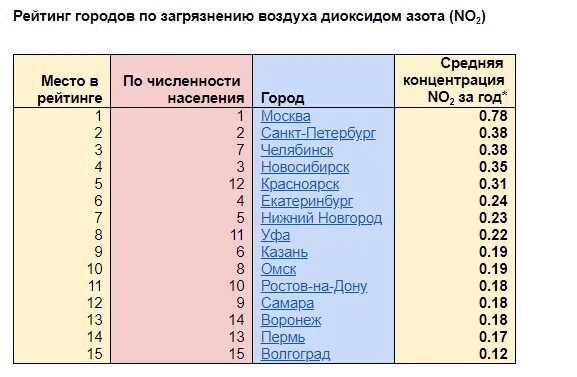 Рейтинг городов по загрязнению воздуха диоксидом азота ($NO_2$)

| Место в рейтинге | По численности населения | Город | Средняя концентрация $NO_2$ за год* |
|---|---|---|---|
| 1 | 1 | Москва | 0.78 |
| 2 | 2 | Санкт-Петербург | 0.38 |
| 3 | 7 | Челябинск | 0.38 |
| 4 | 3 | Новосибирск | 0.35 |
| 5 | 12 | Красноярск | 0.31 |
| 6 | 4 | Екатеринбург | 0.24 |
| 7 | 5 | Нижний Новгород | 0.23 |
| 8 | 11 | Уфа | 0.22 |
| 9 | 6 | Казань | 0.19 |
| 10 | 8 | Омск | 0.19 |
| 11 | 10 | Ростов-на-Дону | 0.18 |
| 12 | 9 | Самара | 0.18 |
| 13 | 14 | Воронеж | 0.18 |
| 14 | 13 | Пермь | 0.17 |
| 15 | 15 | Волгоград | 0.12 |